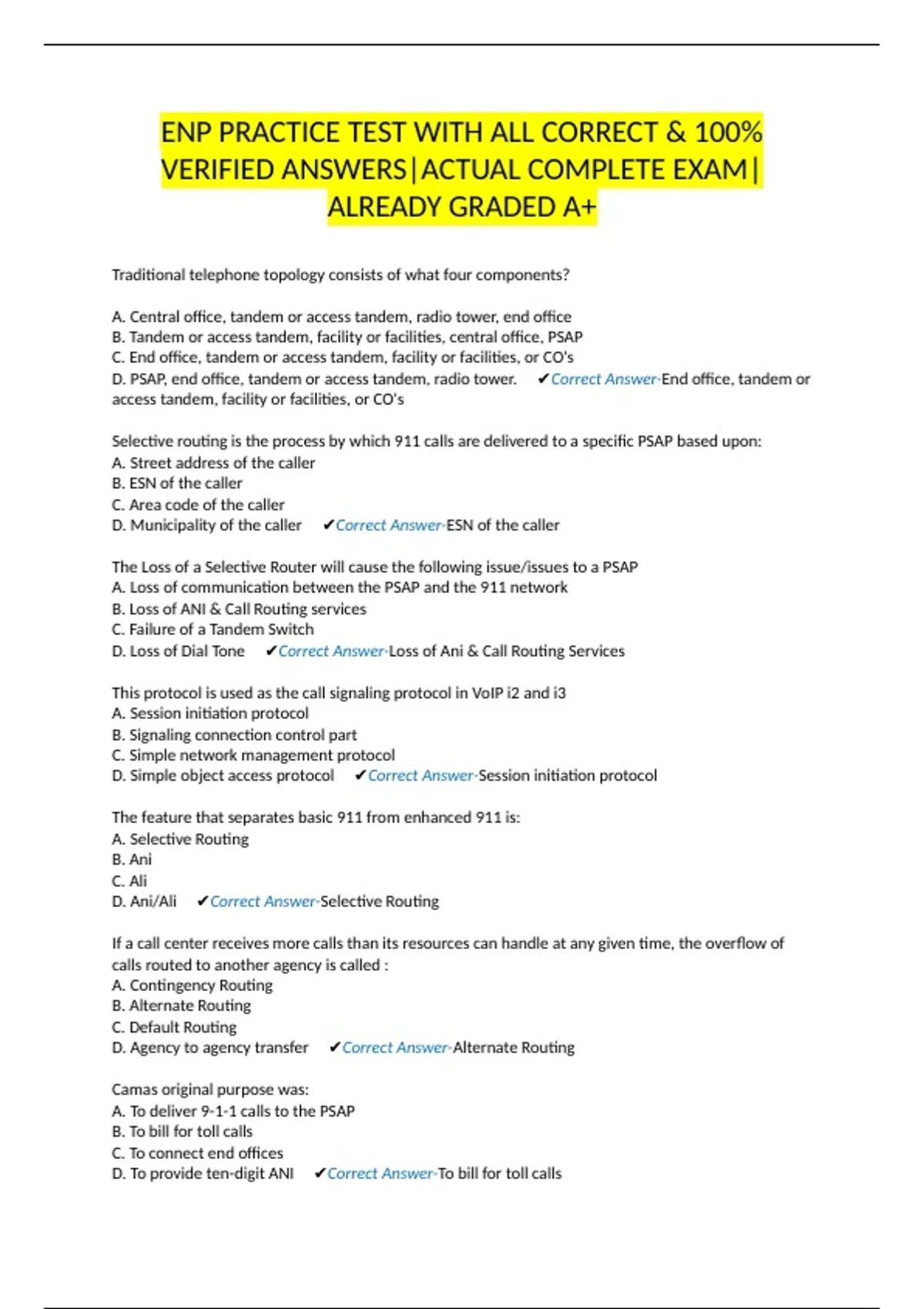 ENP PRACTICE TEST WITH ALL CORRECT & 100% VERIFIED ANSWERS|ACTUAL COMPLETE EXAM| ALREADY GRADED A+

Traditional telephone topology consists of what four components?

A. Central office, tandem or access tandem, radio tower, end office
B. Tandem or access tandem, facility or facilities, central office, PSAP
C. End office, tandem or access tandem, facility or facilities, or CO's
D. PSAP, end office, tandem or access tandem, radio tower. ✔Correct Answer-End office, tandem or access tandem, facility or facilities, or CO's

Selective routing is the process by which 911 calls are delivered to a specific PSAP based upon:
A. Street address of the caller
B. ESN of the caller
C. Area code of the caller
D. Municipality of the caller ✔Correct Answer-ESN of the caller

The Loss of a Selective Router will cause the following issue/issues to a PSAP
A. Loss of communication between the PSAP and the 911 network
B. Loss of ANI & Call Routing services
C. Failure of a Tandem Switch
D. Loss of Dial Tone ✔Correct Answer-Loss of Ani & Call Routing Services

This protocol is used as the call signaling protocol in VoIP i2 and i3
A. Session initiation protocol
B. Signaling connection control part
C. Simple network management protocol
D. Simple object access protocol ✔Correct Answer-Session initiation protocol

The feature that separates basic 911 from enhanced 911 is:
A. Selective Routing
B. Ani
C. Ali
D. Ani/Ali ✔Correct Answer-Selective Routing

If a call center receives more calls than its resources can handle at any given time, the overflow of calls routed to another agency is called :
A. Contingency Routing
B. Alternate Routing
C. Default Routing
D. Agency to agency transfer ✔Correct Answer-Alternate Routing

Camas original purpose was:
A. To deliver 9-1-1 calls to the PSAP
B. To bill for toll calls
C. To connect end offices
D. To provide ten-digit ANI ✔Correct Answer-To bill for toll calls